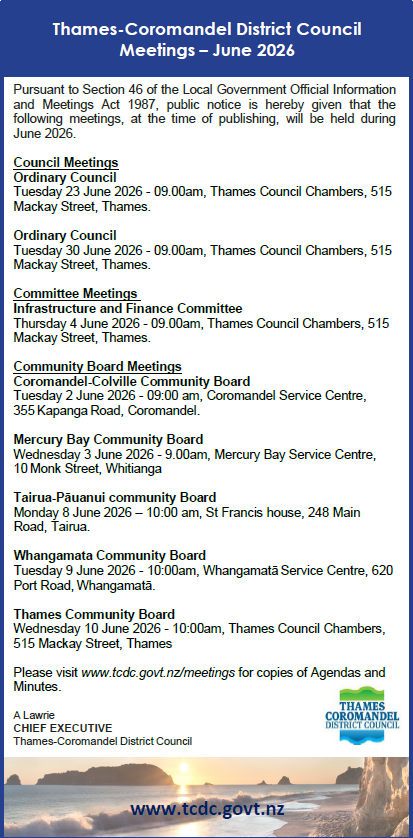 Thames-Coromandel District Council Meetings – June 2026

Pursuant to Section 46 of the Local Government Official Information and Meetings Act 1987, public notice is hereby given that the following meetings, at the time of publishing, will be held during June 2026.

Council Meetings
Ordinary Council
Tuesday 23 June 2026 - 09.00am, Thames Council Chambers, 515 Mackay Street, Thames.

Ordinary Council
Tuesday 30 June 2026 - 09.00am, Thames Council Chambers, 515 Mackay Street, Thames.

Committee Meetings
Infrastructure and Finance Committee
Thursday 4 June 2026 - 09.00am, Thames Council Chambers, 515 Mackay Street, Thames.

Community Board Meetings
Coromandel-Colville Community Board
Tuesday 2 June 2026 - 09:00 am, Coromandel Service Centre, 355 Kapanga Road, Coromandel.

Mercury Bay Community Board
Wednesday 3 June 2026 - 9.00am, Mercury Bay Service Centre, 10 Monk Street, Whitianga

Tairua-Pāuanui community Board
Monday 8 June 2026 – 10:00 am, St Francis house, 248 Main Road, Tairua.

Whangamata Community Board
Tuesday 9 June 2026 - 10:00am, Whangamatā Service Centre, 620 Port Road, Whangamatā.

Thames Community Board
Wednesday 10 June 2026 - 10:00am, Thames Council Chambers, 515 Mackay Street, Thames

Please visit www.tcdc.govt.nz/meetings for copies of Agendas and Minutes.

A Lawrie
CHIEF EXECUTIVE
Thames-Coromandel District Council

THAMES COROMANDEL DISTRICT COUNCIL

www.tcdc.govt.nz